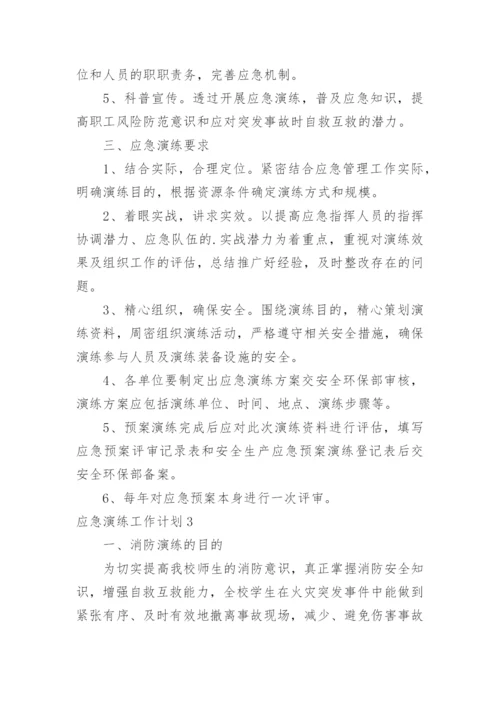 位和人员的职职责务，完善应急机制。

5、科普宣传。透过开展应急演练，普及应急知识，提高职工风险防范意识和应对突发事故时自救互救的潜力。

三、应急演练要求

1、结合实际，合理定位。紧密结合应急管理工作实际，明确演练目的，根据资源条件确定演练方式和规模。

2、着眼实战，讲求实效。以提高应急指挥人员的指挥协调潜力、应急队伍的.实战潜力为着重点，重视对演练效果及组织工作的评估，总结推广好经验，及时整改存在的问题。

3、精心组织，确保安全。围绕演练目的，精心策划演练资料，周密组织演练活动，严格遵守相关安全措施，确保演练参与人员及演练装备设施的安全。

4、各单位要制定出应急演练方案交安全环保部审核，演练方案应包括演练单位、时间、地点、演练步骤等。

5、预案演练完成后应对此次演练资料进行评估，填写应急预案评审记录表和安全生产应急预案演练登记表后交安全环保部备案。

6、每年对应急预案本身进行一次评审。

应急演练工作计划3

一、消防演练的目的

为切实提高我校师生的消防意识，真正掌握消防安全知识，增强自救互救能力，全校学生在火灾突发事件中能做到紧张有序、及时有效地撤离事故现场，减少、避免伤害事故